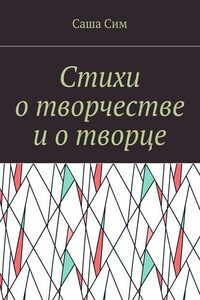 Саша Сим

Стихи о творчестве и о творце